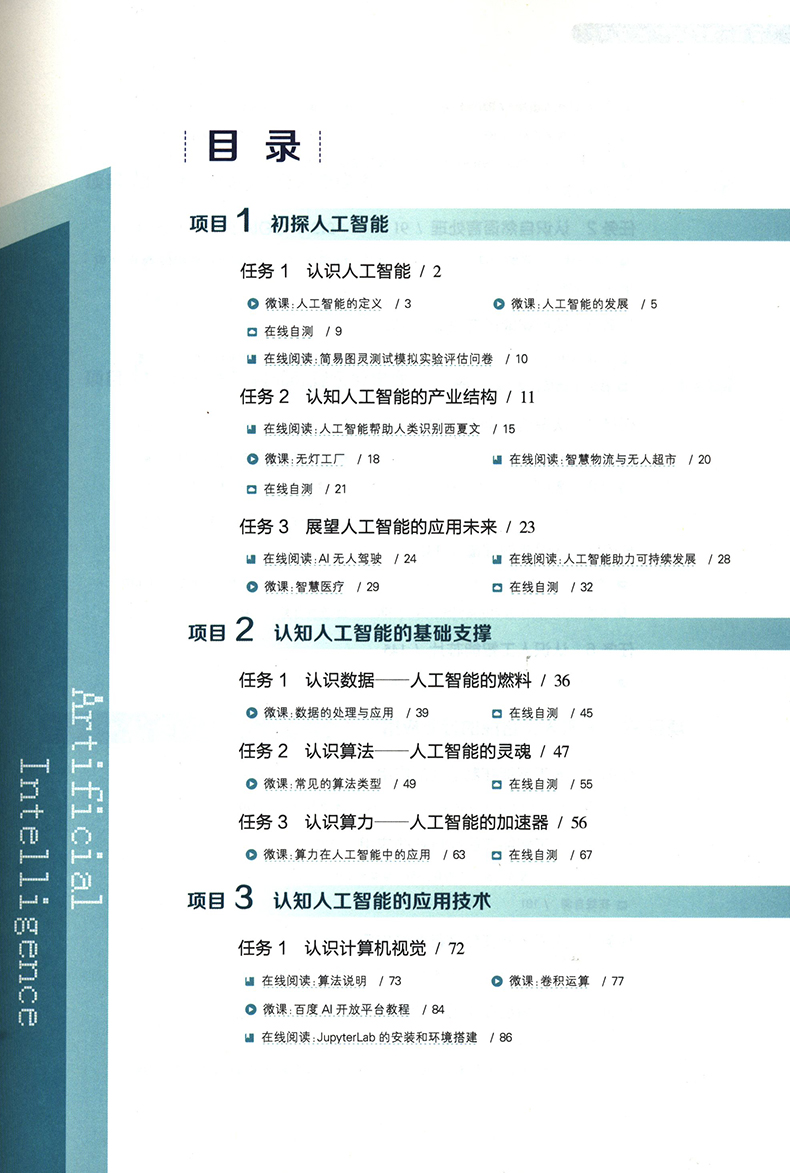 目录

项目1 初探人工智能

任务1 认识人工智能 / 2

微课:人工智能的定义 / 3 微课:人工智能的发展 / 5

在线自测 / 9

在线阅读:简易图灵测试模拟实验评估问卷 / 10

任务2 认知人工智能的产业结构 / 11

在线阅读:人工智能帮助人类识别西夏文 / 15

微课:无灯工厂 / 18 在线阅读:智慧物流与无人超市 / 20

在线自测 / 21

任务3 展望人工智能的应用未来 / 23

在线阅读:AI无人驾驶 / 24 在线阅读:人工智能助力可持续发展 / 28

微课:智慧医疗 / 29 在线自测 / 32

项目2 认知人工智能的基础支撑

任务1 认识数据——人工智能的燃料 / 36

微课:数据的处理与应用 / 39 在线自测 / 45

任务2 认识算法——人工智能的灵魂 / 47

微课:常见的算法类型 / 49 在线自测 / 55

任务3 认识算力——人工智能的加速器 / 56

微课:算力在人工智能中的应用 / 63 在线自测 / 67

项目3 认知人工智能的应用技术

任务1 认识计算机视觉 / 72

在线阅读:算法说明 / 73 微课:卷积运算 / 77

微课:百度AI开放平台教程 / 84

在线阅读:JupyterLab的安装和环境搭建 / 86

Artificial Intelligence